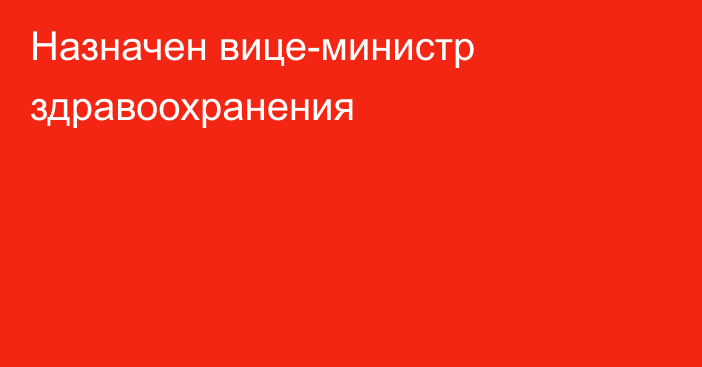 Назначен вице-министр здравоохранения